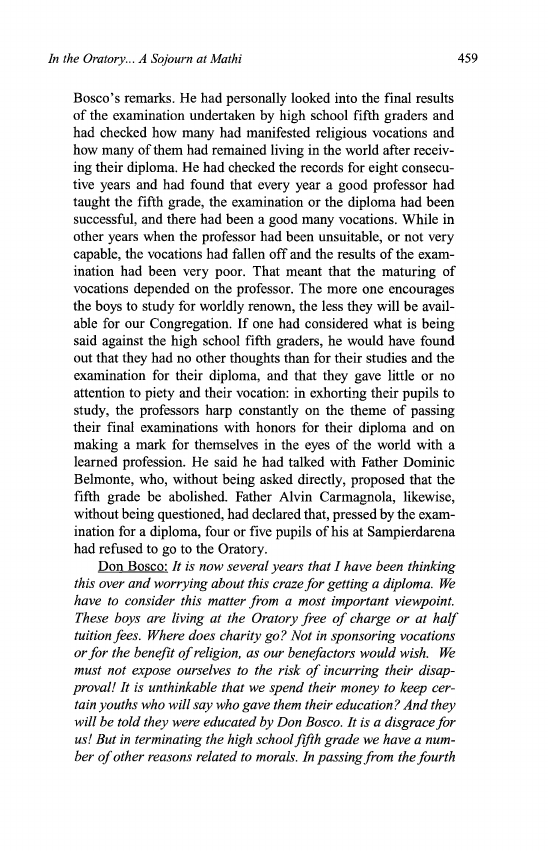 In the Oratory... A Sojourn at Mathi

459

Bosco's remarks. He had personally looked into the final results of the examination undertaken by high school fifth graders and had checked how many had manifested religious vocations and how many of them had remained living in the world after receiving their diploma. He had checked the records for eight consecutive years and had found that every year a good professor had taught the fifth grade, the examination or the diploma had been successful, and there had been a good many vocations. While in other years when the professor had been unsuitable, or not very capable, the vocations had fallen off and the results of the examination had been very poor. That meant that the maturing of vocations depended on the professor. The more one encourages the boys to study for worldly renown, the less they will be available for our Congregation. If one had considered what is being said against the high school fifth graders, he would have found out that they had no other thoughts than for their studies and the examination for their diploma, and that they gave little or no attention to piety and their vocation: in exhorting their pupils to study, the professors harp constantly on the theme of passing their final examinations with honors for their diploma and on making a mark for themselves in the eyes of the world with a learned profession. He said he had talked with Father Dominic Belmonte, who, without being asked directly, proposed that the fifth grade be abolished. Father Alvin Carmagnola, likewise, without being questioned, had declared that, pressed by the examination for a diploma, four or five pupils of his at Sampierdarena had refused to go to the Oratory.

Don Bosco: It is now several years that I have been thinking this over and worrying about this craze for getting a diploma. We have to consider this matter from a most important viewpoint. These boys are living at the Oratory free of charge or at half tuition fees. Where does charity go? Not in sponsoring vocations or for the benefit of religion, as our benefactors would wish. We must not expose ourselves to the risk of incurring their disapproval! It is unthinkable that we spend their money to keep certain youths who will say who gave them their education? And they will be told they were educated by Don Bosco. It is a disgrace for us! But in terminating the high school fifth grade we have a number of other reasons related to morals. In passing from the fourth